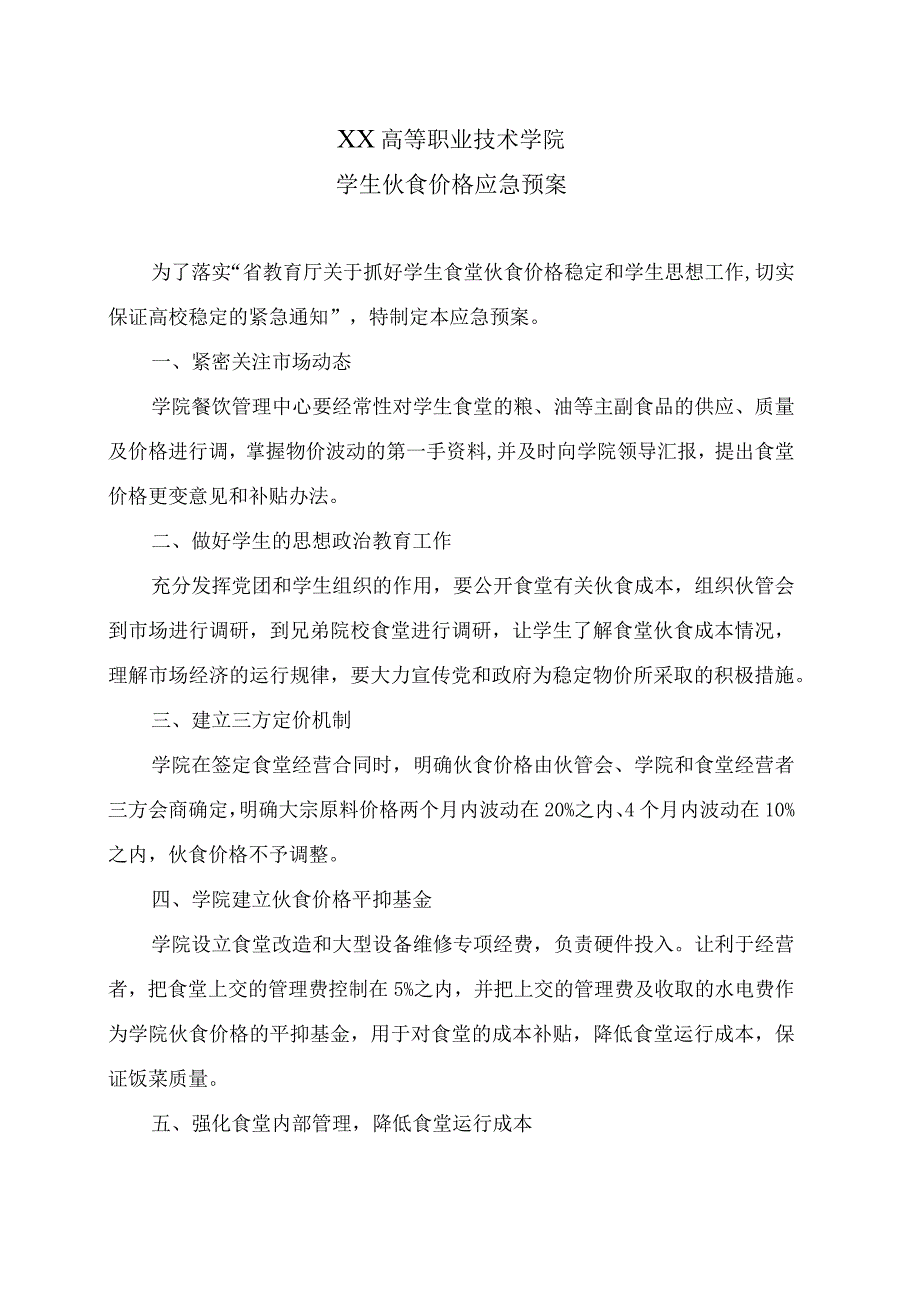 XX高等职业技术学院
学生伙食价格应急预案

为了落实“省教育厅关于抓好学生食堂伙食价格稳定和学生思想工作,切实保证高校稳定的紧急通知”，特制定本应急预案。

一、紧密关注市场动态

学院餐饮管理中心要经常性对学生食堂的粮、油等主副食品的供应、质量及价格进行调，掌握物价波动的第一手资料,并及时向学院领导汇报，提出食堂价格更变意见和补贴办法。

二、做好学生的思想政治教育工作

充分发挥党团和学生组织的作用，要公开食堂有关伙食成本，组织伙管会到市场进行调研，到兄弟院校食堂进行调研，让学生了解食堂伙食成本情况，理解市场经济的运行规律，要大力宣传党和政府为稳定物价所采取的积极措施。

三、建立三方定价机制

学院在签定食堂经营合同时，明确伙食价格由伙管会、学院和食堂经营者三方会商确定,明确大宗原料价格两个月内波动在20%之内、4个月内波动在10%之内，伙食价格不予调整。

四、学院建立伙食价格平抑基金

学院设立食堂改造和大型设备维修专项经费，负责硬件投入。让利于经营者，把食堂上交的管理费控制在5%之内，并把上交的管理费及收取的水电费作为学院伙食价格的平抑基金，用于对食堂的成本补贴，降低食堂运行成本，保证饭菜质量。

五、强化食堂内部管理，降低食堂运行成本